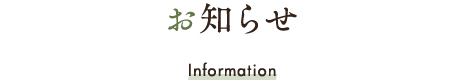 お知らせ

Information